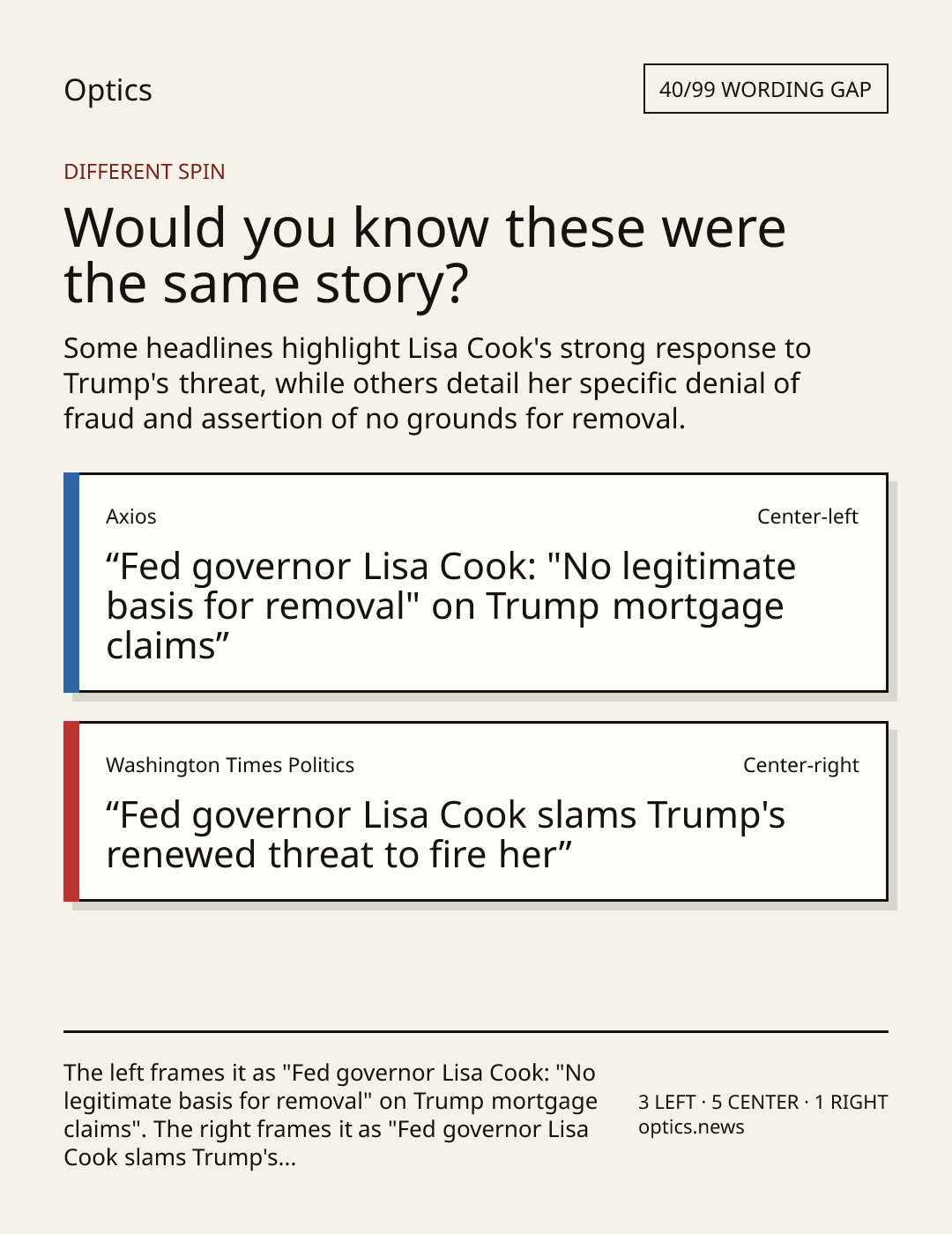 Optics

40/99 WORDING GAP

DIFFERENT SPIN

Would you know these were the same story?

Some headlines highlight Lisa Cook's strong response to Trump's threat, while others detail her specific denial of fraud and assertion of no grounds for removal.

Axios

Center-left

“Fed governor Lisa Cook: "No legitimate basis for removal" on Trump mortgage claims”

Washington Times Politics

Center-right

“Fed governor Lisa Cook slams Trump's renewed threat to fire her”

The left frames it as "Fed governor Lisa Cook: "No legitimate basis for removal" on Trump mortgage claims". The right frames it as "Fed governor Lisa Cook slams Trump's...

3 LEFT · 5 CENTER · 1 RIGHT
optics.news